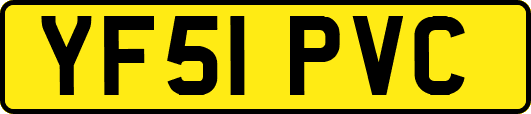 YF51 PVC